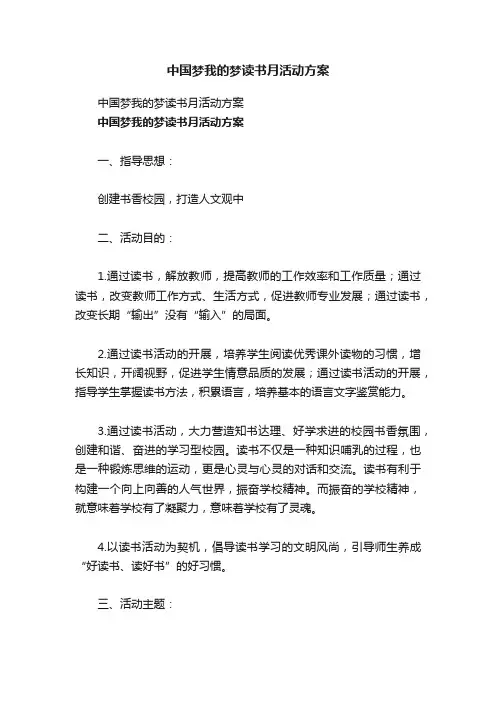 中国梦我的梦读书月活动方案

中国梦我的梦读书月活动方案

中国梦我的梦读书月活动方案

一、指导思想：

创建书香校园，打造人文观中

二、活动目的：

1.通过读书，解放教师，提高教师的工作效率和工作质量；通过读书，改变教师工作方式、生活方式，促进教师专业发展；通过读书，改变长期“输出”没有“输入”的局面。

2.通过读书活动的开展，培养学生阅读优秀课外读物的习惯，增长知识，开阔视野，促进学生情意品质的发展；通过读书活动的开展，指导学生掌握读书方法，积累语言，培养基本的语言文字鉴赏能力。

3.通过读书活动，大力营造知书达理、好学求进的校园书香氛围，创建和谐、奋进的学习型校园。读书不仅是一种知识哺乳的过程，也是一种锻炼思维的运动，更是心灵与心灵的对话和交流。读书有利于构建一个向上向善的人气世界，振奋学校精神。而振奋的学校精神，就意味着学校有了凝聚力，意味着学校有了灵魂。

4.以读书活动为契机，倡导读书学习的文明风尚，引导师生养成“好读书、读好书”的好习惯。

三、活动主题：